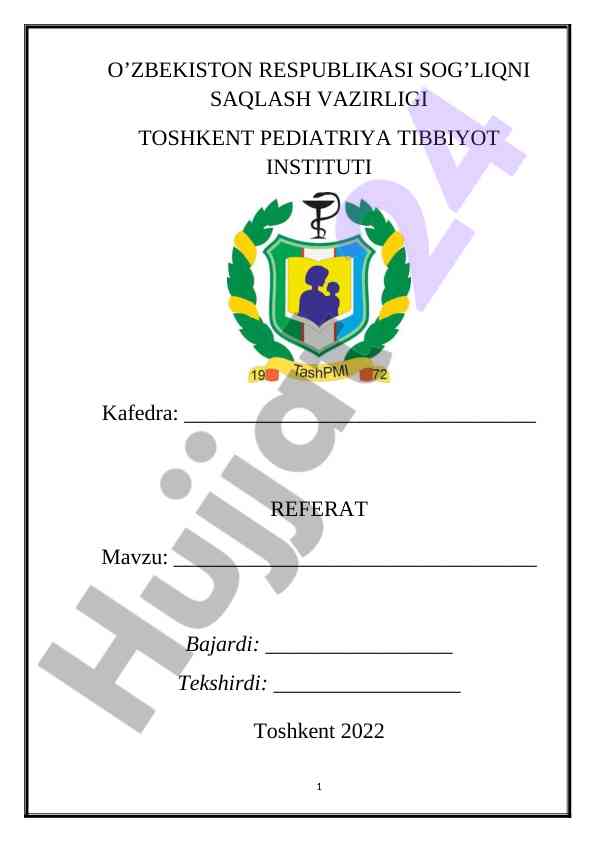 O'ZBEKISTON RESPUBLIKASI SOG'LIQNI SAQLASH VAZIRLIGI

TOSHKENT PEDIATRIYA TIBBIYOT INSTITUTI

19 TashPMI 72

Kafedra: ____

REFERAT

Mavzu: ____

Bajardi: ____

Tekshirdi: ____

Toshkent 2022

1

Hujjat24